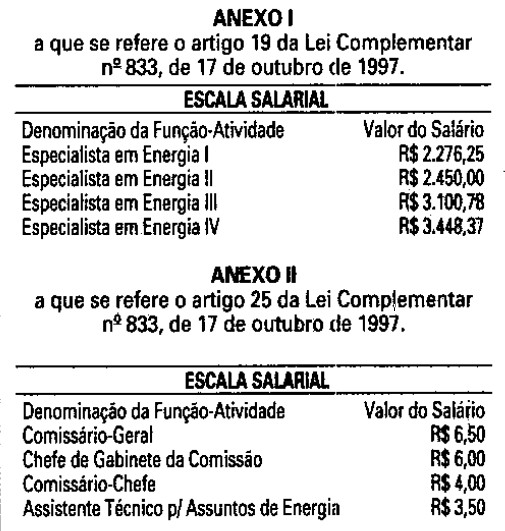 ANEXO I
a que se refere o artigo 19 da Lei Complementar nº 833, de 17 de outubro de 1997.

ESCALA SALARIAL

| Denominação da Função-Atividade | Valor do Salário |
|---|---|
| Especialista em Energia I | R\$ 2.276,25 |
| Especialista em Energia II | R\$ 2.450,00 |
| Especialista em Energia III | R\$ 3.100,78 |
| Especialista em Energia IV | R\$ 3.448,37 |

ANEXO II
a que se refere o artigo 25 da Lei Complementar nº 833, de 17 de outubro de 1997.

ESCALA SALARIAL

| Denominação da Função-Atividade | Valor do Salário |
|---|---|
| Comissário-Geral | R\$ 6,50 |
| Chefe de Gabinete da Comissão | R\$ 6,00 |
| Comissário-Chefe | R\$ 4,00 |
| Assistente Técnico p/ Assuntos de Energia | R\$ 3,50 |